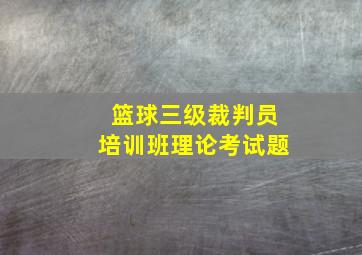 篮球三级裁判员
培训班理论考试题